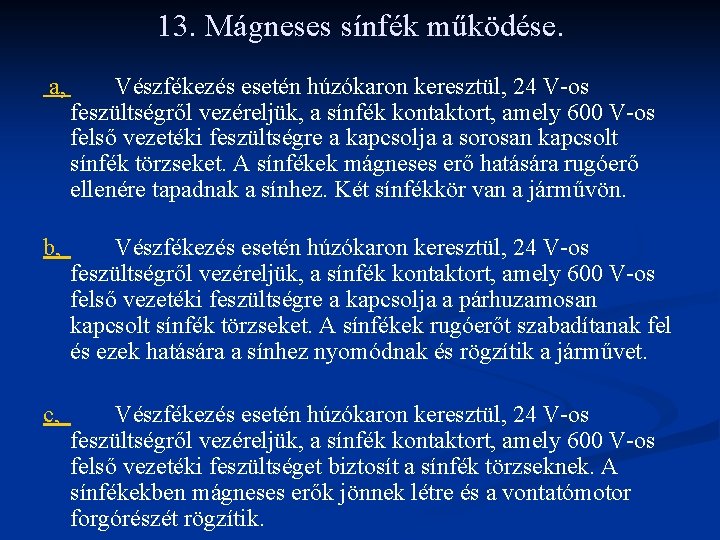 13. Mágneses sínfék működése.

a, Vészfékezés esetén húzókaron keresztül, 24 V-os feszültségről vezéreljük, a sínfék kontaktort, amely 600 V-os felső vezetéki feszültségre a kapcsolja a sorosan kapcsolt sínfék törzseket. A sínfékek mágneses erő hatására rugóerő ellenére tapadnak a sínhez. Két sínfékkör van a járművön.

b, Vészfékezés esetén húzókaron keresztül, 24 V-os feszültségről vezéreljük, a sínfék kontaktort, amely 600 V-os felső vezetéki feszültségre a kapcsolja a párhuzamosan kapcsolt sínfék törzseket. A sínfékek rugóerőt szabadítanak fel és ezek hatására a sínhez nyomódnak és rögzítik a járművet.

c, Vészfékezés esetén húzókaron keresztül, 24 V-os feszültségről vezéreljük, a sínfék kontaktort, amely 600 V-os felső vezetéki feszültséget biztosít a sínfék törzseknek. A sínfékekben mágneses erők jönnek létre és a vontatómotor forgórészét rögzítik.